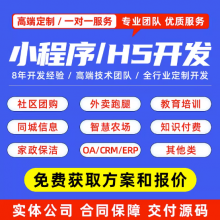 高端定制 / 一对一服务 专业团队 优质服务

小程序/H5开发

8年开发经验 / 高端技术团队 / 全行业定制开发

社区团购 外卖跑腿 教育培训

同城信息 智慧农场 知识付费

家政保洁 OA/CRM/ERP 其他类

免费获取方案和报价

实体公司 合同保障 交付源码